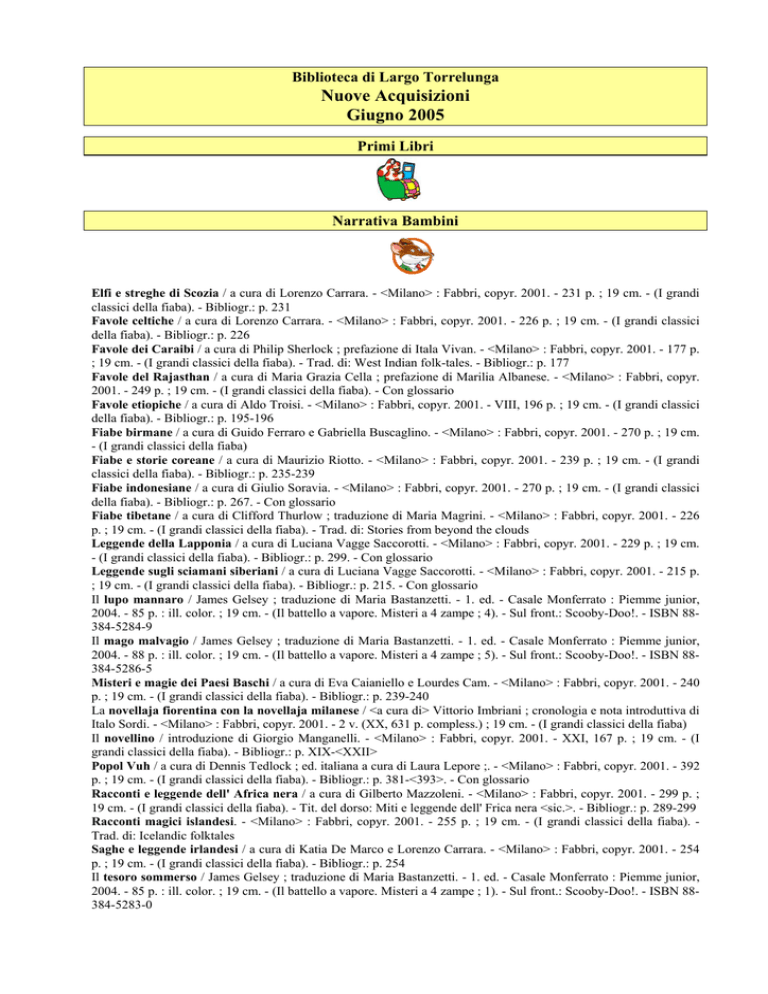 Biblioteca di Largo Torrelunga
Nuove Acquisizioni
Giugno 2005

Primi Libri

Narrativa Bambini

Elfi e streghe di Scozia / a cura di Lorenzo Carrara. - <Milano> : Fabbri, copyr. 2001. - 231 p. ; 19 cm. - (I grandi classici della fiaba). - Bibliogr.: p. 231
Favole celtiche / a cura di Lorenzo Carrara. - <Milano> : Fabbri, copyr. 2001. - 226 p. ; 19 cm. - (I grandi classici della fiaba). - Bibliogr.: p. 226
Favole dei Caraibi / a cura di Philip Sherlock ; prefazione di Itala Vivan. - <Milano> : Fabbri, copyr. 2001. - 177 p. ; 19 cm. - (I grandi classici della fiaba). - Trad. di: West Indian folk-tales. - Bibliogr.: p. 177
Favole del Rajasthan / a cura di Maria Grazia Cella ; prefazione di Marilia Albanese. - <Milano> : Fabbri, copyr. 2001. - 249 p. ; 19 cm. - (I grandi classici della fiaba). - Con glossario
Favole etiopiche / a cura di Aldo Troisi. - <Milano> : Fabbri, copyr. 2001. - VIII, 196 p. ; 19 cm. - (I grandi classici della fiaba). - Bibliogr.: p. 195-196
Fiabe birmane / a cura di Guido Ferraro e Gabriella Buscaglino. - <Milano> : Fabbri, copyr. 2001. - 270 p. ; 19 cm. - (I grandi classici della fiaba)
Fiabe e storie coreane / a cura di Maurizio Riotto. - <Milano> : Fabbri, copyr. 2001. - 239 p. ; 19 cm. - (I grandi classici della fiaba). - Bibliogr.: p. 235-239
Fiabe indonesiane / a cura di Giulio Soravia. - <Milano> : Fabbri, copyr. 2001. - 270 p. ; 19 cm. - (I grandi classici della fiaba). - Bibliogr.: p. 267. - Con glossario
Fiabe tibetane / a cura di Clifford Thurlow ; traduzione di Maria Magrini. - <Milano> : Fabbri, copyr. 2001. - 226 p. ; 19 cm. - (I grandi classici della fiaba). - Trad. di: Stories from beyond the clouds
Leggende della Lapponia / a cura di Luciana Vagge Saccorotti. - <Milano> : Fabbri, copyr. 2001. - 229 p. ; 19 cm. - (I grandi classici della fiaba). - Bibliogr.: p. 299. - Con glossario
Leggende sugli sciamani siberiani / a cura di Luciana Vagge Saccorotti. - <Milano> : Fabbri, copyr. 2001. - 215 p. ; 19 cm. - (I grandi classici della fiaba). - Bibliogr.: p. 215. - Con glossario
Il lupo mannaro / James Gelsey ; traduzione di Maria Bastanzetti. - 1. ed. - Casale Monferrato : Piemme junior, 2004. - 85 p. : ill. color. ; 19 cm. - (Il battello a vapore. Misteri a 4 zampe ; 4). - Sul front.: Scooby-Doo!. - ISBN 88-384-5284-9
Il mago malvagio / James Gelsey ; traduzione di Maria Bastanzetti. - 1. ed. - Casale Monferrato : Piemme junior, 2004. - 88 p. : ill. color. ; 19 cm. - (Il battello a vapore. Misteri a 4 zampe ; 5). - Sul front.: Scooby-Doo!. - ISBN 88-384-5286-5
Misteri e magie dei Paesi Baschi / a cura di Eva Caianiello e Lourdes Cam. - <Milano> : Fabbri, copyr. 2001. - 240 p. ; 19 cm. - (I grandi classici della fiaba). - Bibliogr.: p. 239-240
La novellaja fiorentina con la novellaja milanese / <a cura di> Vittorio Imbriani ; cronologia e nota introduttiva di Italo Sordi. - <Milano> : Fabbri, copyr. 2001. - 2 v. (XX, 631 p. compless.) ; 19 cm. - (I grandi classici della fiaba)
Il novellino / introduzione di Giorgio Manganelli. - <Milano> : Fabbri, copyr. 2001. - XXI, 167 p. ; 19 cm. - (I grandi classici della fiaba). - Bibliogr.: p. XIX-<XXII>
Popol Vuh / a cura di Dennis Tedlock ; ed. italiana a cura di Laura Lepore ;. - <Milano> : Fabbri, copyr. 2001. - 392 p. ; 19 cm. - (I grandi classici della fiaba). - Bibliogr.: p. 381-<393>. - Con glossario
Racconti e leggende dell' Africa nera / a cura di Gilberto Mazzoleni. - <Milano> : Fabbri, copyr. 2001. - 299 p. ; 19 cm. - (I grandi classici della fiaba). - Tit. del dorso: Miti e leggende dell' Frica nera <sic.>. - Bibliogr.: p. 289-299
Racconti magici islandesi. - <Milano> : Fabbri, copyr. 2001. - 255 p. ; 19 cm. - (I grandi classici della fiaba). - Trad. di: Icelandic folktales
Saghe e leggende irlandesi / a cura di Katia De Marco e Lorenzo Carrara. - <Milano> : Fabbri, copyr. 2001. - 254 p. ; 19 cm. - (I grandi classici della fiaba). - Bibliogr.: p. 254
Il tesoro sommerso / James Gelsey ; traduzione di Maria Bastanzetti. - 1. ed. - Casale Monferrato : Piemme junior, 2004. - 85 p. : ill. color. ; 19 cm. - (Il battello a vapore. Misteri a 4 zampe ; 1). - Sul front.: Scooby-Doo!. - ISBN 88-384-5283-0